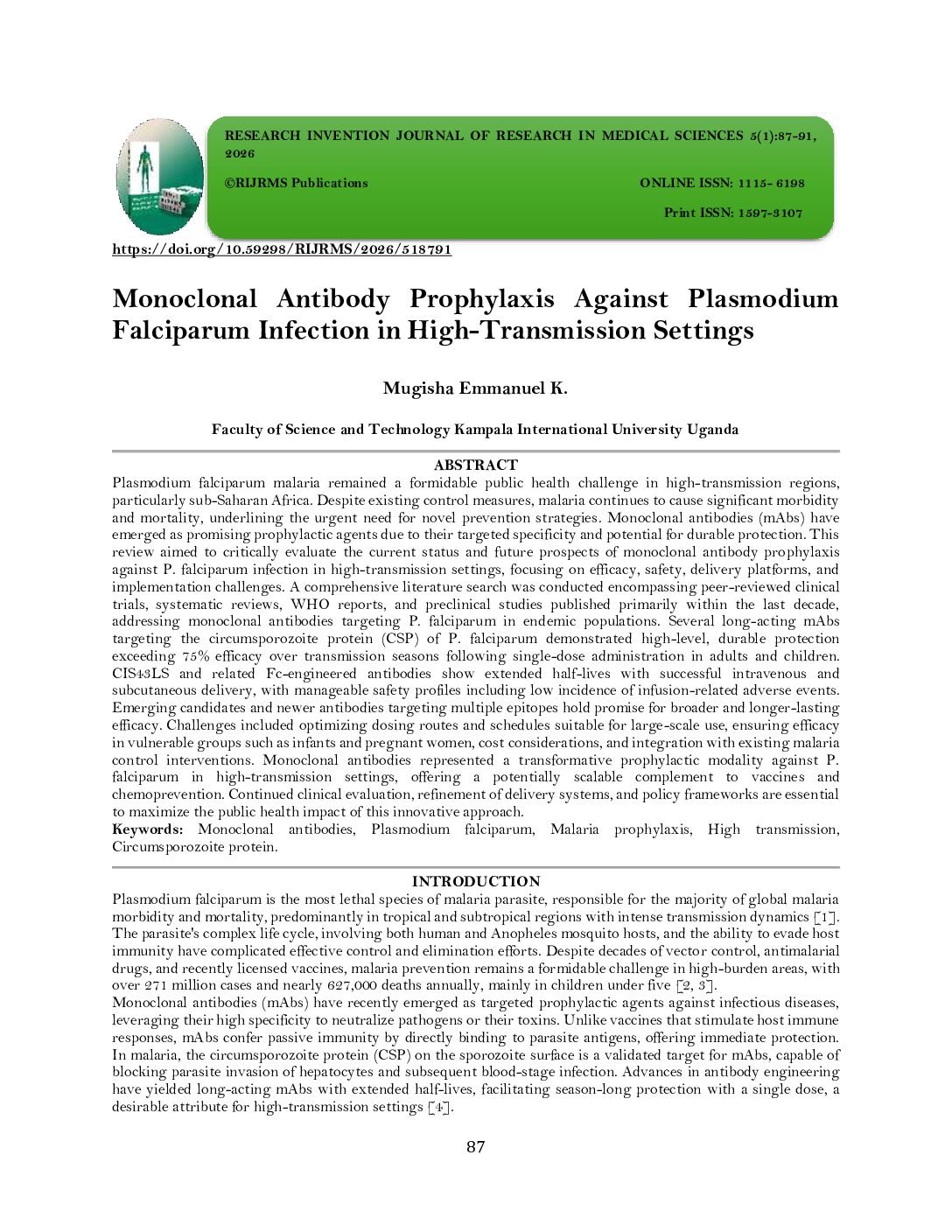 RESEARCH INVENTION JOURNAL OF RESEARCH IN MEDICAL SCIENCES 5(1):87-91, 2026

©RIJRMS Publications

ONLINE ISSN: 1115- 6198

Print ISSN: 1597-3107

https://doi.org/10.59298/RIJRMS/2026/518791

Monoclonal Antibody Prophylaxis Against Plasmodium Falciparum Infection in High-Transmission Settings

Mugisha Emmanuel K.

Faculty of Science and Technology Kampala International University Uganda

ABSTRACT

Plasmodium falciparum malaria remained a formidable public health challenge in high-transmission regions, particularly sub-Saharan Africa. Despite existing control measures, malaria continues to cause significant morbidity and mortality, underlining the urgent need for novel prevention strategies. Monoclonal antibodies (mAbs) have emerged as promising prophylactic agents due to their targeted specificity and potential for durable protection. This review aimed to critically evaluate the current status and future prospects of monoclonal antibody prophylaxis against P. falciparum infection in high-transmission settings, focusing on efficacy, safety, delivery platforms, and implementation challenges. A comprehensive literature search was conducted encompassing peer-reviewed clinical trials, systematic reviews, WHO reports, and preclinical studies published primarily within the last decade, addressing monoclonal antibodies targeting P. falciparum in endemic populations. Several long-acting mAbs targeting the circumsporozoite protein (CSP) of P. falciparum demonstrated high-level, durable protection exceeding 75% efficacy over transmission seasons following single-dose administration in adults and children. CIS43LS and related Fc-engineered antibodies show extended half-lives with successful intravenous and subcutaneous delivery, with manageable safety profiles including low incidence of infusion-related adverse events. Emerging candidates and newer antibodies targeting multiple epitopes hold promise for broader and longer-lasting efficacy. Challenges included optimizing dosing routes and schedules suitable for large-scale use, ensuring efficacy in vulnerable groups such as infants and pregnant women, cost considerations, and integration with existing malaria control interventions. Monoclonal antibodies represented a transformative prophylactic modality against P. falciparum in high-transmission settings, offering a potentially scalable complement to vaccines and chemoprevention. Continued clinical evaluation, refinement of delivery systems, and policy frameworks are essential to maximize the public health impact of this innovative approach.
Keywords: Monoclonal antibodies, Plasmodium falciparum, Malaria prophylaxis, High transmission, Circumsporozoite protein.

INTRODUCTION

Plasmodium falciparum is the most lethal species of malaria parasite, responsible for the majority of global malaria morbidity and mortality, predominantly in tropical and subtropical regions with intense transmission dynamics [1]. The parasite's complex life cycle, involving both human and Anopheles mosquito hosts, and the ability to evade host immunity have complicated effective control and elimination efforts. Despite decades of vector control, antimalarial drugs, and recently licensed vaccines, malaria prevention remains a formidable challenge in high-burden areas, with over 271 million cases and nearly 627,000 deaths annually, mainly in children under five [2, 3].
Monoclonal antibodies (mAbs) have recently emerged as targeted prophylactic agents against infectious diseases, leveraging their high specificity to neutralize pathogens or their toxins. Unlike vaccines that stimulate host immune responses, mAbs confer passive immunity by directly binding to parasite antigens, offering immediate protection. In malaria, the circumsporozoite protein (CSP) on the sporozoite surface is a validated target for mAbs, capable of blocking parasite invasion of hepatocytes and subsequent blood-stage infection. Advances in antibody engineering have yielded long-acting mAbs with extended half-lives, facilitating season-long protection with a single dose, a desirable attribute for high-transmission settings [4].

87